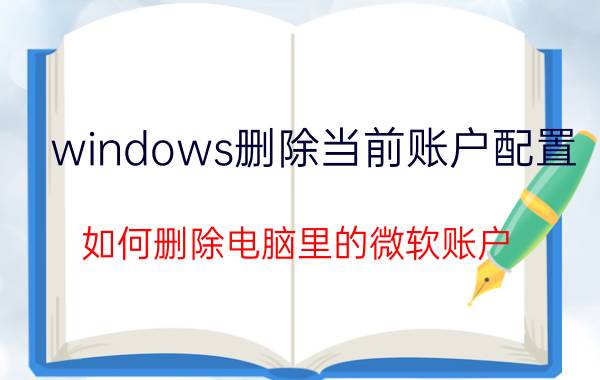 windows删除当前账户配置

如何删除电脑里的微软账户